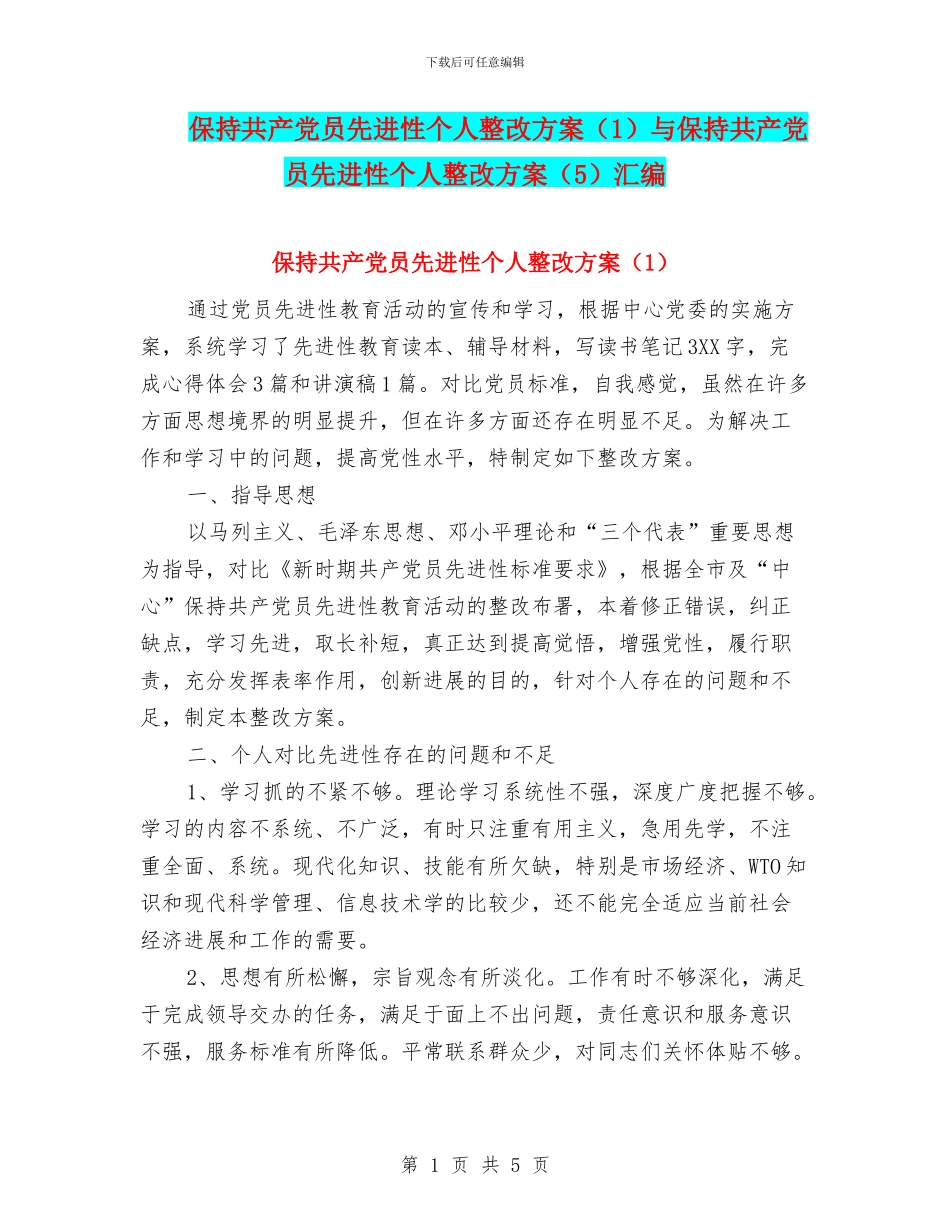 下载后可任意编辑

保持共产党员先进性个人整改方案（1）与保持共产党员先进性个人整改方案（5）汇编

保持共产党员先进性个人整改方案（1）

通过党员先进性教育活动的宣传和学习，根据中心党委的实施方案，系统学习了先进性教育读本、辅导材料，写读书笔记3XX字，完成心得体会3篇和讲演稿1篇。对比党员标准，自我感觉，虽然在许多方面思想境界的明显提升，但在许多方面还存在明显不足。为解决工作和学习中的问题，提高党性水平，特制定如下整改方案。

一、指导思想

以马列主义、毛泽东思想、邓小平理论和“三个代表”重要思想为指导，对比《新时期共产党员先进性标准要求》，根据全市及“中心”保持共产党员先进性教育活动的整改布署，本着修正错误，纠正缺点，学习先进，取长补短，真正达到提高觉悟，增强党性，履行职责，充分发挥表率作用，创新进展的目的，针对个人存在的问题和不足，制定本整改方案。

二、个人对比先进性存在的问题和不足

1、学习抓的不紧不够。理论学习系统性不强，深度广度把握不够。学习的内容不系统、不广泛，有时只注重有用主义，急用先学，不注重全面、系统。现代化知识、技能有所欠缺，特别是市场经济、WTO知识和现代科学管理、信息技术学的比较少，还不能完全适应当前社会经济进展和工作的需要。

2、思想有所松懈，宗旨观念有所淡化。工作有时不够深化，满足于完成领导交办的任务，满足于面上不出问题，责任意识和服务意识不强，服务标准有所降低。平常联系群众少，对同志们关怀体贴不够。

第 1 页 共 5 页